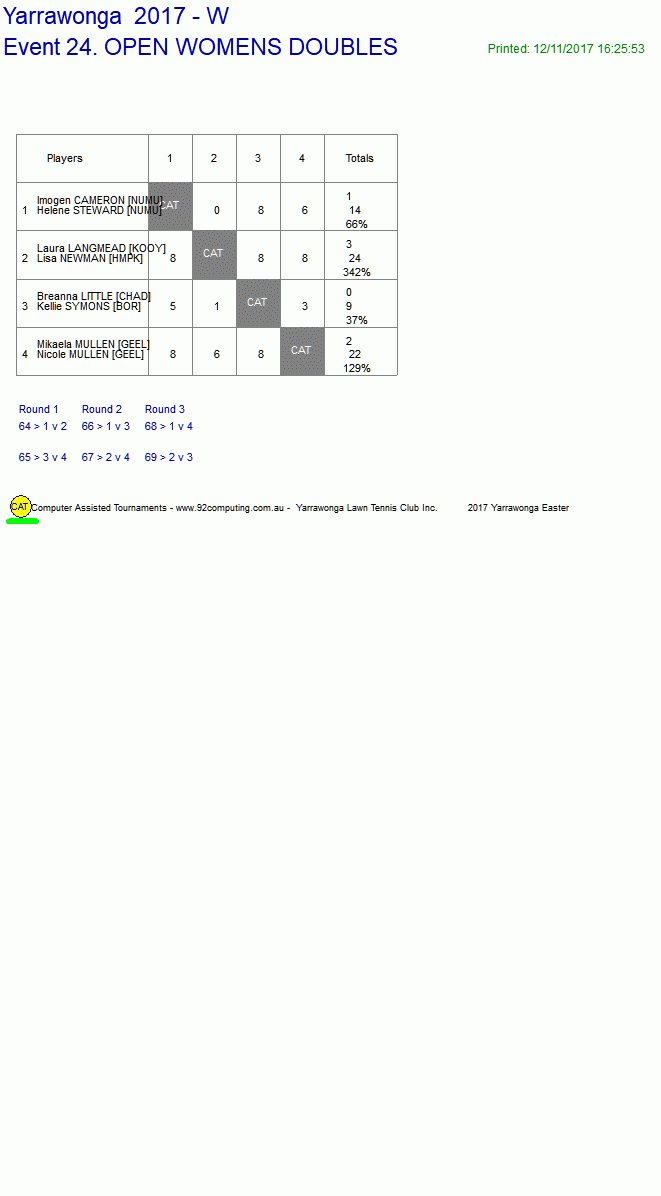 Yarrawonga 2017 - W
Event 24. OPEN WOMENS DOUBLES

Printed: 12/11/2017 16:25:53

| Players | 1 | 2 | 3 | 4 | Totals |
|---|---|---|---|---|---|
| 1 Imogen CAMERON [NUMU] Helene STEWARD [NUMU] | CAT | 0 | 8 | 6 | 1 14 66% |
| 2 Laura LANGMEAD [KOOY] Lisa NEWMAN [HMPK] | 8 | CAT | 8 | 8 | 3 24 342% |
| 3 Breanna LITTLE [CHAD] Kellie SYMONS [BOR] | 5 | 1 | CAT | 3 | 0 9 37% |
| 4 Mikaela MULLEN [GEEL] Nicole MULLEN [GEEL] | 8 | 6 | 8 | CAT | 2 22 129% |

Round 1
64 > 1 v 2

65 > 3 v 4

Round 2
66 > 1 v 3

67 > 2 v 4

Round 3
68 > 1 v 4

69 > 2 v 3

CAT Computer Assisted Tournaments - www.92computing.com.au - Yarrawonga Lawn Tennis Club Inc. 2017 Yarrawonga Easter